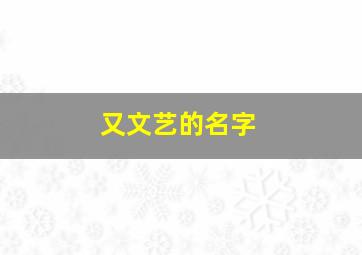 又文艺的名字